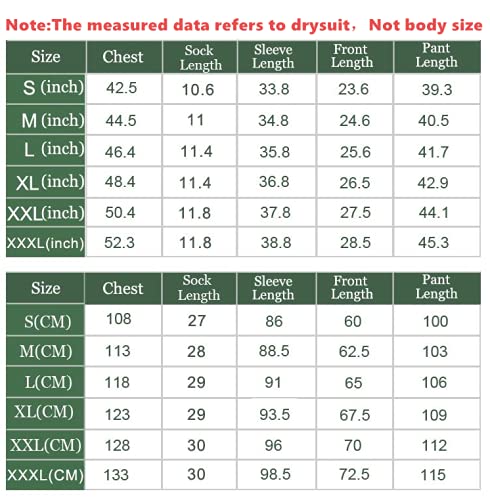 Note:The measured data refers to drysuit，Not body size

| Size | Chest | Sock Length | Sleeve Length | Front Length | Pant Length |
|---|---|---|---|---|---|
| S (inch) | 42.5 | 10.6 | 33.8 | 23.6 | 39.3 |
| M (inch) | 44.5 | 11 | 34.8 | 24.6 | 40.5 |
| L (inch) | 46.4 | 11.4 | 35.8 | 25.6 | 41.7 |
| XL (inch) | 48.4 | 11.4 | 36.8 | 26.5 | 42.9 |
| XXL(inch) | 50.4 | 11.8 | 37.8 | 27.5 | 44.1 |
| XXXL(inch) | 52.3 | 11.8 | 38.8 | 28.5 | 45.3 |

| Size | Chest | Sock Length | Sleeve Length | Front Length | Pant Length |
|---|---|---|---|---|---|
| S(CM) | 108 | 27 | 86 | 60 | 100 |
| M(CM) | 113 | 28 | 88.5 | 62.5 | 103 |
| L(CM) | 118 | 29 | 91 | 65 | 106 |
| XL(CM) | 123 | 29 | 93.5 | 67.5 | 109 |
| XXL(CM) | 128 | 30 | 96 | 70 | 112 |
| XXXL(CM) | 133 | 30 | 98.5 | 72.5 | 115 |